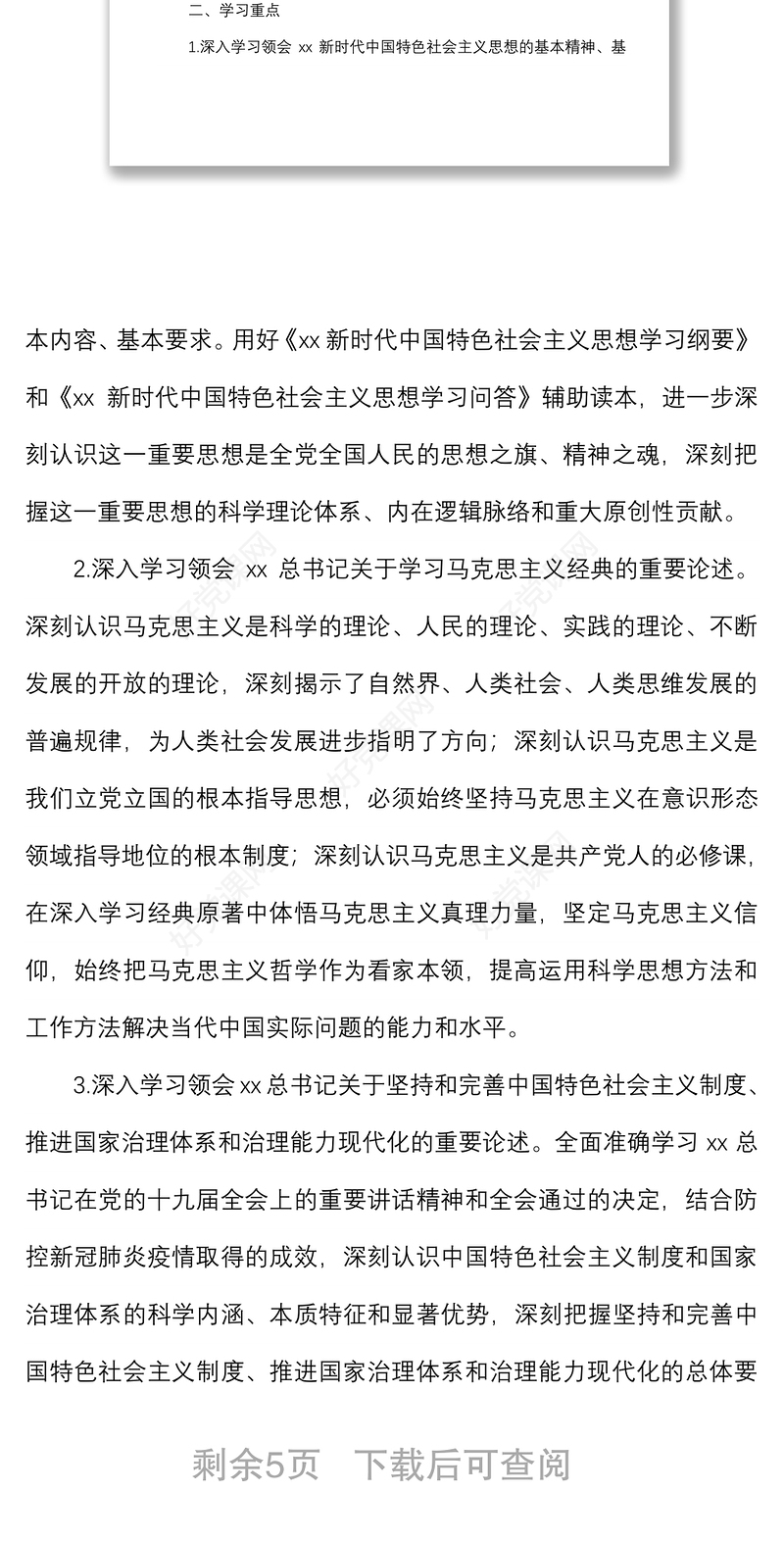 二、学习重点

1.深入学习领会 xx 新时代中国特色社会主义思想的基本精神、基

本内容、基本要求。用好《xx 新时代中国特色社会主义思想学习纲要》和《xx 新时代中国特色社会主义思想学习问答》辅助读本，进一步深刻认识这一重要思想是全党全国人民的思想之旗、精神之魂，深刻把握这一重要思想的科学理论体系、内在逻辑脉络和重大原创性贡献。

2.深入学习领会 xx 总书记关于学习马克思主义经典的重要论述。深刻认识马克思主义是科学的理论、人民的理论、实践的理论、不断发展的开放的理论，深刻揭示了自然界、人类社会、人类思维发展的普遍规律，为人类社会发展进步指明了方向；深刻认识马克思主义是我们立党立国的根本指导思想，必须始终坚持马克思主义在意识形态领域指导地位的根本制度；深刻认识马克思主义是共产党人的必修课，在深入学习经典原著中体悟马克思主义真理力量，坚定马克思主义信仰，始终把马克思主义哲学作为看家本领，提高运用科学思想方法和工作方法解决当代中国实际问题的能力和水平。

3.深入学习领会 xx 总书记关于坚持和完善中国特色社会主义制度、推进国家治理体系和治理能力现代化的重要论述。全面准确学习 xx 总书记在党的十九届全会上的重要讲话精神和全会通过的决定，结合防控新冠肺炎疫情取得的成效，深刻认识中国特色社会主义制度和国家治理体系的科学内涵、本质特征和显著优势，深刻把握坚持和完善中国特色社会主义制度、推进国家治理体系和治理能力现代化的总体要

剩余5页 下载后可查阅